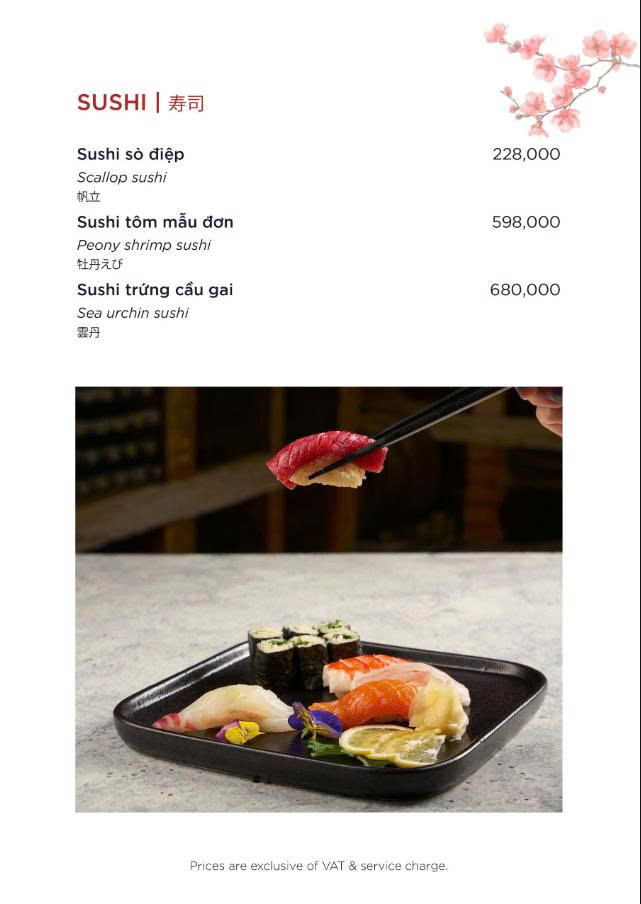 SUSHI | 寿司

Sushi sò điệp
228,000
Scallop sushi
帆立

Sushi tôm mẫu đơn
598,000
Peony shrimp sushi
牡丹えび

Sushi trứng cầu gai
680,000
Sea urchin sushi
雲丹

Prices are exclusive of VAT & service charge.